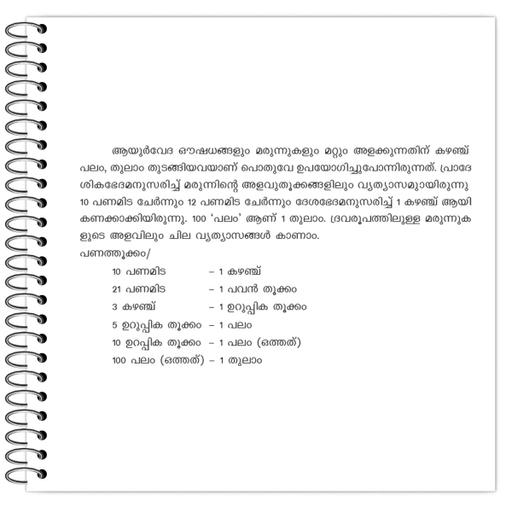 ആയുർവേദ ഔഷധങ്ങളും മരുന്നുകളും മറ്റും അളക്കുന്നതിന് കഴഞ്ച് പലം, തുലാം തുടങ്ങിയവയാണ് പൊതുവേ ഉപയോഗിച്ചുപോന്നിരുന്നത്. പ്രാദേശികഭേദമനുസരിച്ച് മരുന്നിന്റെ അളവുതൂക്കങ്ങളിലും വ്യത്യാസമുായിരുന്നു 10 പണമിട ചേർന്നും 12 പണമിട ചേർന്നും ദേശഭേദമനുസരിച്ച് 1 കഴഞ്ച് ആയി കണക്കാക്കിയിരുന്നു. 100 'പലം' ആണ് 1 തുലാം. ദ്രവരൂപത്തിലുള്ള മരുന്നുകളുടെ അളവിലും ചില വ്യത്യാസങ്ങൾ കാണാം.

പണത്തൂക്കം/

10 പണമിട - 1 കഴഞ്ച്
21 പണമിട - 1 പവൻ തൂക്കം
3 കഴഞ്ച് - 1 ഉറുപ്പിക തൂക്കം
5 ഉറുപ്പിക തൂക്കം - 1 പലം
10 ഉറപ്പിക തൂക്കം - 1 പലം (ഒത്തത്)
100 പലം (ഒത്തത്) - 1 തുലാം